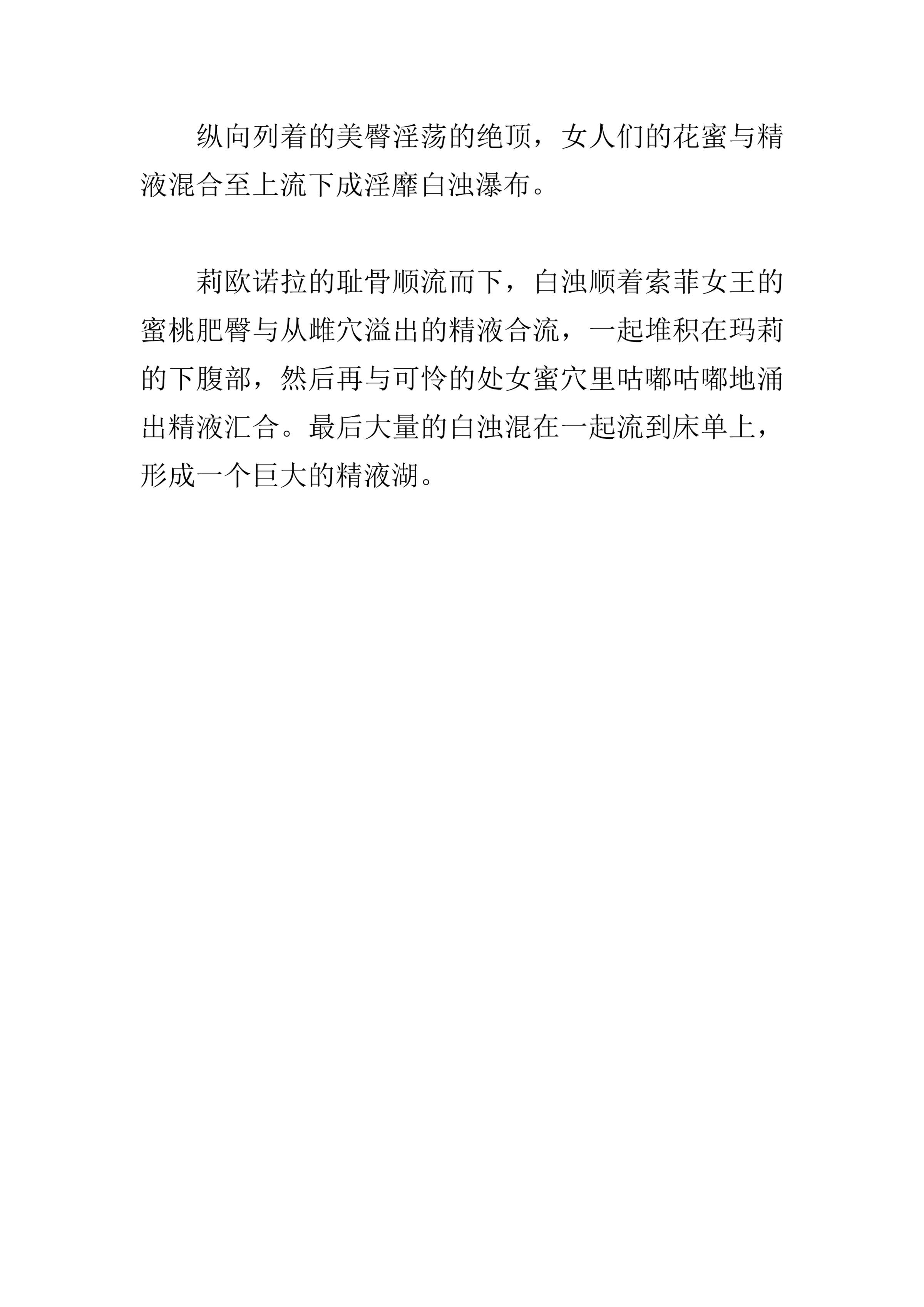 纵向列着的美臀淫荡的绝顶，女人们的花蜜与精液混合至上流下成淫靡白浊瀑布。

莉欧诺拉的耻骨顺流而下，白浊顺着索菲女王的蜜桃肥臀与从雌穴溢出的精液合流，一起堆积在玛莉的下腹部，然后再与可怜的处女蜜穴里咕嘟咕嘟地涌出精液汇合。最后大量的白浊混在一起流到床单上，形成一个巨大的精液湖。